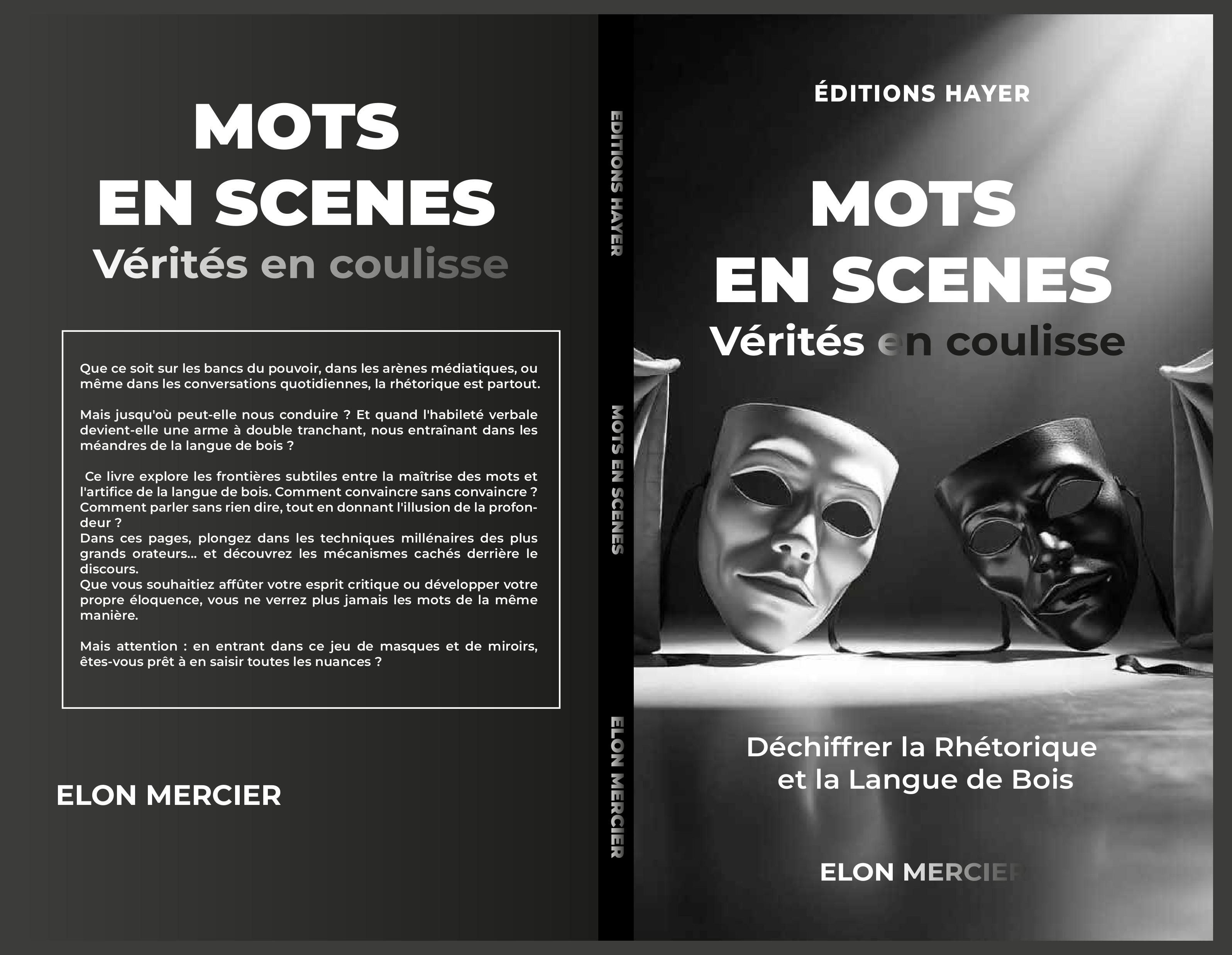 MOTS
EN SCENES
Vérités en coulisse

Que ce soit sur les bancs du pouvoir, dans les arènes médiatiques, ou même dans les conversations quotidiennes, la rhétorique est partout.

Mais jusqu'où peut-elle nous conduire ? Et quand l'habileté verbale devient-elle une arme à double tranchant, nous entraînant dans les méandres de la langue de bois ?

Ce livre explore les frontières subtiles entre la maîtrise des mots et l'artifice de la langue de bois. Comment convaincre sans convaincre ? Comment parler sans rien dire, tout en donnant l'illusion de la profondeur ?
Dans ces pages, plongez dans les techniques millénaires des plus grands orateurs... et découvrez les mécanismes cachés derrière le discours.
Que vous souhaitiez affûter votre esprit critique ou développer votre propre éloquence, vous ne verrez plus jamais les mots de la même manière.

Mais attention : en entrant dans ce jeu de masques et de miroirs, êtes-vous prêt à en saisir toutes les nuances ?

ELON MERCIER

EDITIONS HAYER
MOTS EN SCENES
ELON MERCIER

ÉDITIONS HAYER

MOTS
EN SCENES
Vérités en coulisse

Déchiffrer la Rhétorique
et la Langue de Bois

ELON MERCIER